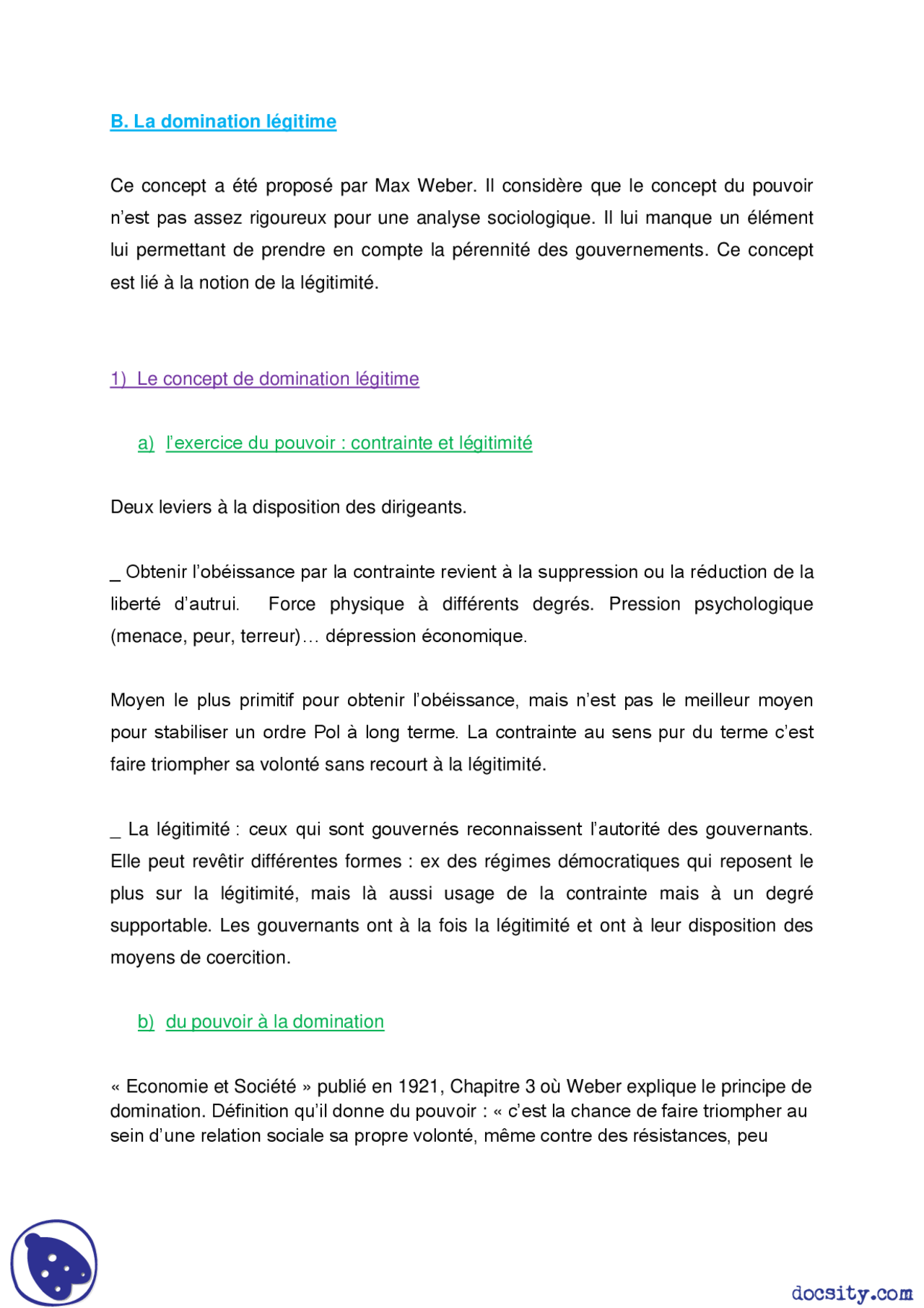 B. La domination légitime

Ce concept a été proposé par Max Weber. Il considère que le concept du pouvoir n'est pas assez rigoureux pour une analyse sociologique. Il lui manque un élément lui permettant de prendre en compte la pérennité des gouvernements. Ce concept est lié à la notion de la légitimité.

1) Le concept de domination légitime

a) l'exercice du pouvoir : contrainte et légitimité

Deux leviers à la disposition des dirigeants.

_ Obtenir l'obéissance par la contrainte revient à la suppression ou la réduction de la liberté d'autrui. Force physique à différents degrés. Pression psychologique (menace, peur, terreur)… dépression économique.

Moyen le plus primitif pour obtenir l'obéissance, mais n'est pas le meilleur moyen pour stabiliser un ordre Pol à long terme. La contrainte au sens pur du terme c'est faire triompher sa volonté sans recourt à la légitimité.

_ La légitimité : ceux qui sont gouvernés reconnaissent l'autorité des gouvernants. Elle peut revêtir différentes formes : ex des régimes démocratiques qui reposent le plus sur la légitimité, mais là aussi usage de la contrainte mais à un degré supportable. Les gouvernants ont à la fois la légitimité et ont à leur disposition des moyens de coercition.

b) du pouvoir à la domination

« Economie et Société » publié en 1921, Chapitre 3 où Weber explique le principe de domination. Définition qu'il donne du pouvoir : « c'est la chance de faire triompher au sein d'une relation sociale sa propre volonté, même contre des résistances, peu

docsity.com